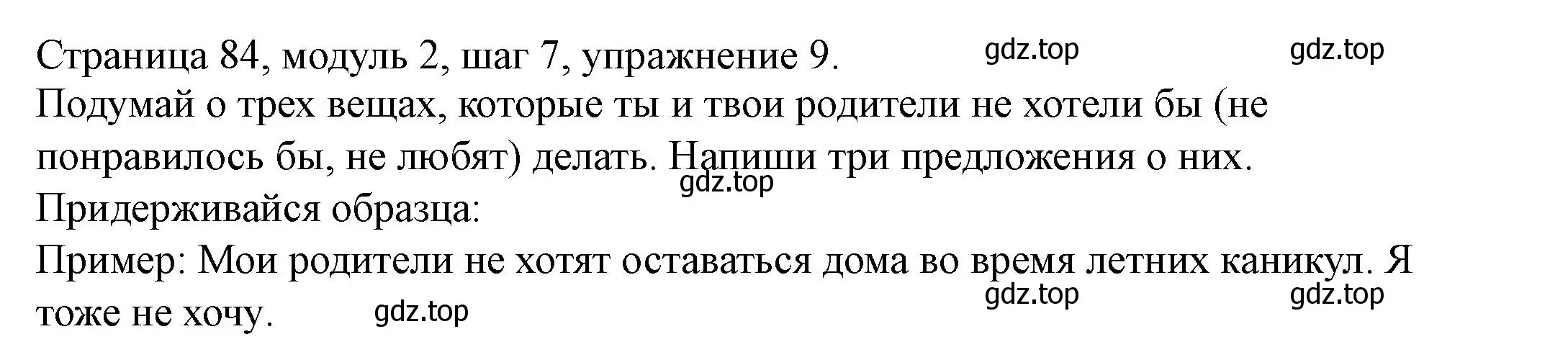 Страница 84, модуль 2, шаг 7, упражнение 9. gdz.top gdz.top

Подумай о трех вещах, которые ты и твои родители не хотели бы (не понравилось бы, не любят) делать. Напиши три предложения о них.
gdz.top
Придерживайся образца:

Пример: Мои родители не хотят оставаться дома во время летних каникул. Я тоже не хочу. gdz.top gdz.top gdz.top